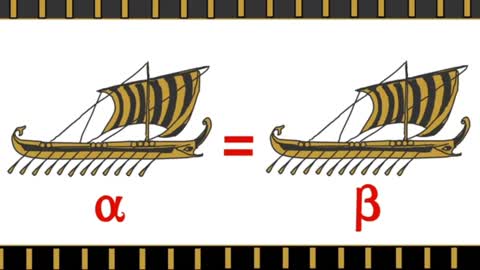 =

α

β